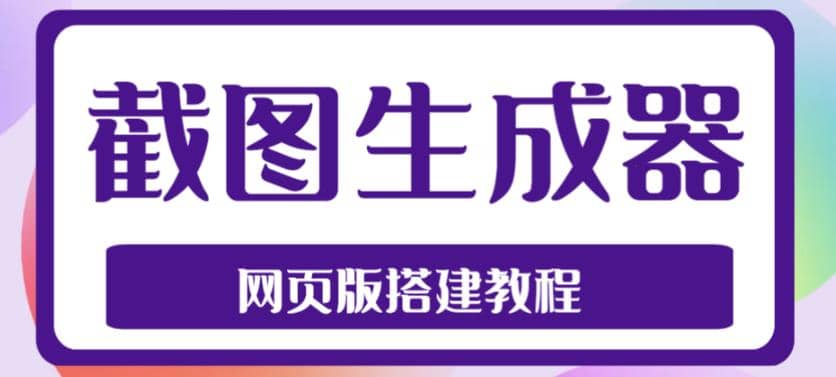 截图生成器

网页版搭建教程